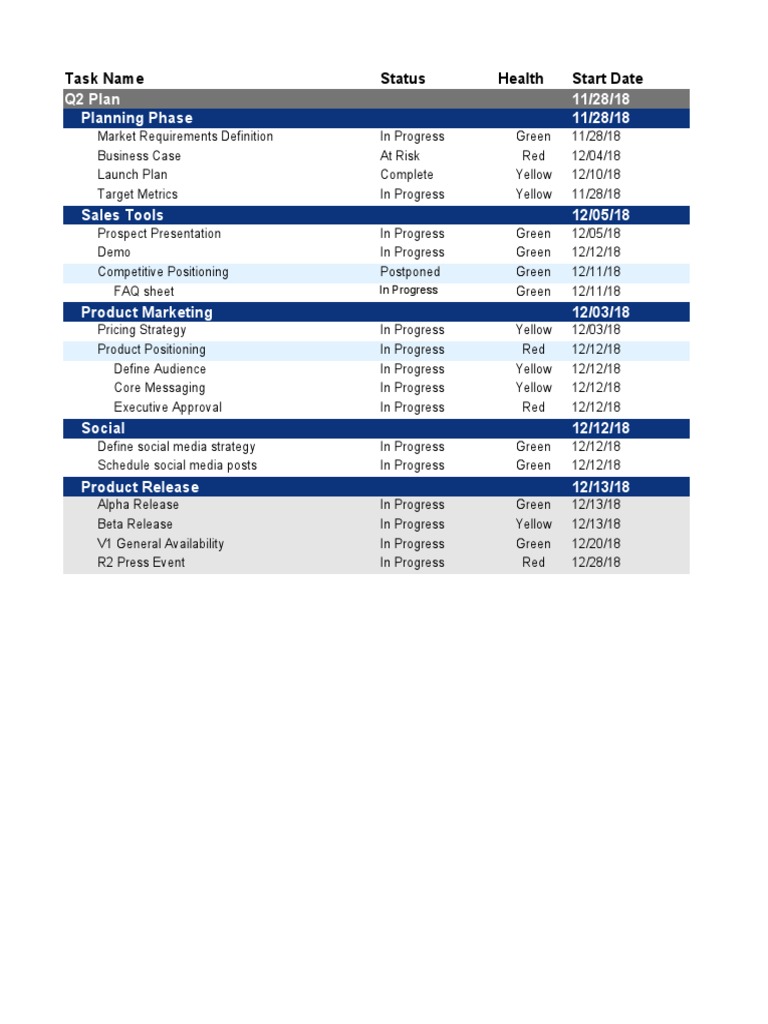 | Task Name | Status | Health | Start Date |
|---|---|---|---|
| Q2 Plan | | | 11/28/18 |
| Planning Phase | | | 11/28/18 |
| Market Requirements Definition | In Progress | Green | 11/28/18 |
| Business Case | At Risk | Red | 12/04/18 |
| Launch Plan | Complete | Yellow | 12/10/18 |
| Target Metrics | In Progress | Yellow | 11/28/18 |
| Sales Tools | | | 12/05/18 |
| Prospect Presentation | In Progress | Green | 12/05/18 |
| Demo | In Progress | Green | 12/12/18 |
| Competitive Positioning | Postponed | Green | 12/11/18 |
| FAQ sheet | In Progress | Green | 12/11/18 |
| Product Marketing | | | 12/03/18 |
| Pricing Strategy | In Progress | Yellow | 12/03/18 |
| Product Positioning | In Progress | Red | 12/12/18 |
| Define Audience | In Progress | Yellow | 12/12/18 |
| Core Messaging | In Progress | Yellow | 12/12/18 |
| Executive Approval | In Progress | Red | 12/12/18 |
| Social | | | 12/12/18 |
| Define social media strategy | In Progress | Green | 12/12/18 |
| Schedule social media posts | In Progress | Green | 12/12/18 |
| Product Release | | | 12/13/18 |
| Alpha Release | In Progress | Green | 12/13/18 |
| Beta Release | In Progress | Yellow | 12/13/18 |
| V1 General Availability | In Progress | Green | 12/20/18 |
| R2 Press Event | In Progress | Red | 12/28/18 |